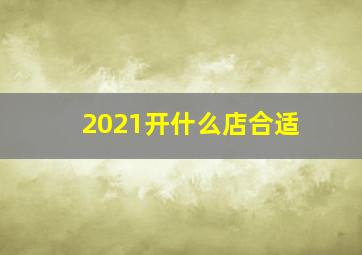 2021开什么店合适